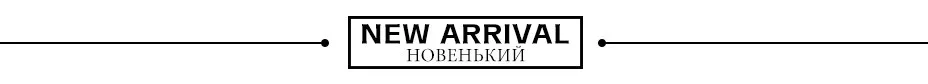 NEW ARRIVAL
НОВЕНЬКИЙ